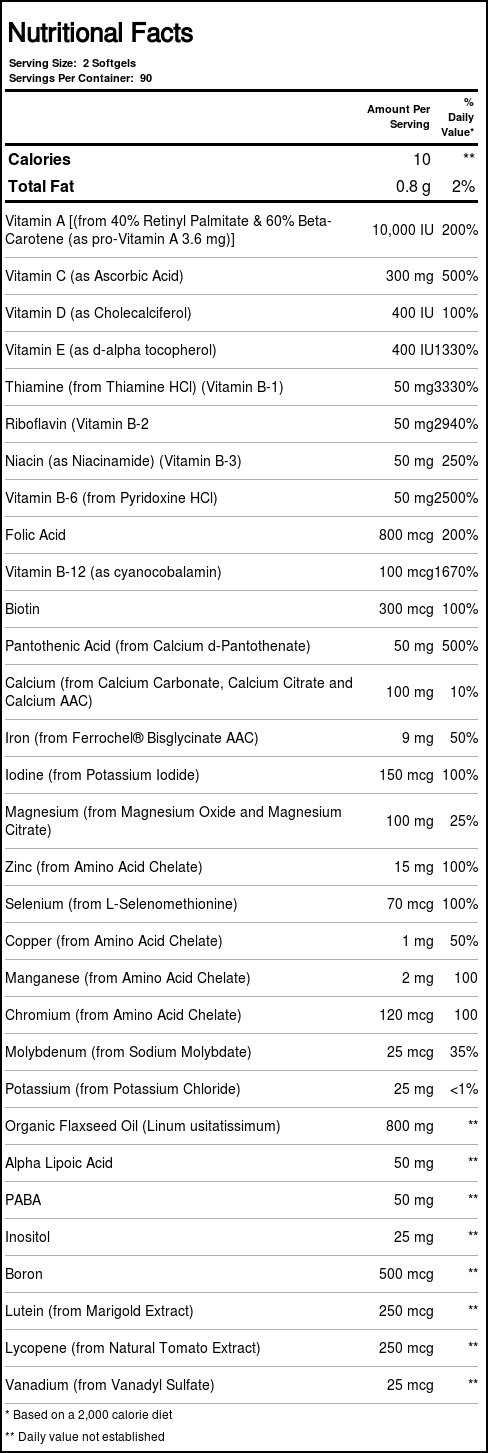 Nutritional Facts
Serving Size: 2 Softgels
Servings Per Container: 90

| | Amount Per Serving | % Daily Value* |
|---|---|---|
| Calories | 10 | ** |
| Total Fat | 0.8 g | 2% |
| Vitamin A [(from 40% Retinyl Palmitate & 60% Beta-Carotene (as pro-Vitamin A 3.6 mg)] | 10,000 IU | 200% |
| Vitamin C (as Ascorbic Acid) | 300 mg | 500% |
| Vitamin D (as Cholecalciferol) | 400 IU | 100% |
| Vitamin E (as d-alpha tocopherol) | 400 IU | 1330% |
| Thiamine (from Thiamine HCl) (Vitamin B-1) | 50 mg | 3330% |
| Riboflavin (Vitamin B-2 | 50 mg | 2940% |
| Niacin (as Niacinamide) (Vitamin B-3) | 50 mg | 250% |
| Vitamin B-6 (from Pyridoxine HCl) | 50 mg | 2500% |
| Folic Acid | 800 mcg | 200% |
| Vitamin B-12 (as cyanocobalamin) | 100 mcg | 1670% |
| Biotin | 300 mcg | 100% |
| Pantothenic Acid (from Calcium d-Pantothenate) | 50 mg | 500% |
| Calcium (from Calcium Carbonate, Calcium Citrate and Calcium AAC) | 100 mg | 10% |
| Iron (from Ferrochel® Bisglycinate AAC) | 9 mg | 50% |
| Iodine (from Potassium Iodide) | 150 mcg | 100% |
| Magnesium (from Magnesium Oxide and Magnesium Citrate) | 100 mg | 25% |
| Zinc (from Amino Acid Chelate) | 15 mg | 100% |
| Selenium (from L-Selenomethionine) | 70 mcg | 100% |
| Copper (from Amino Acid Chelate) | 1 mg | 50% |
| Manganese (from Amino Acid Chelate) | 2 mg | 100 |
| Chromium (from Amino Acid Chelate) | 120 mcg | 100 |
| Molybdenum (from Sodium Molybdate) | 25 mcg | 35% |
| Potassium (from Potassium Chloride) | 25 mg | <1% |
| Organic Flaxseed Oil (Linum usitatissimum) | 800 mg | ** |
| Alpha Lipoic Acid | 50 mg | ** |
| PABA | 50 mg | ** |
| Inositol | 25 mg | ** |
| Boron | 500 mcg | ** |
| Lutein (from Marigold Extract) | 250 mcg | ** |
| Lycopene (from Natural Tomato Extract) | 250 mcg | ** |
| Vanadium (from Vanadyl Sulfate) | 25 mcg | ** |

* Based on a 2,000 calorie diet
** Daily value not established